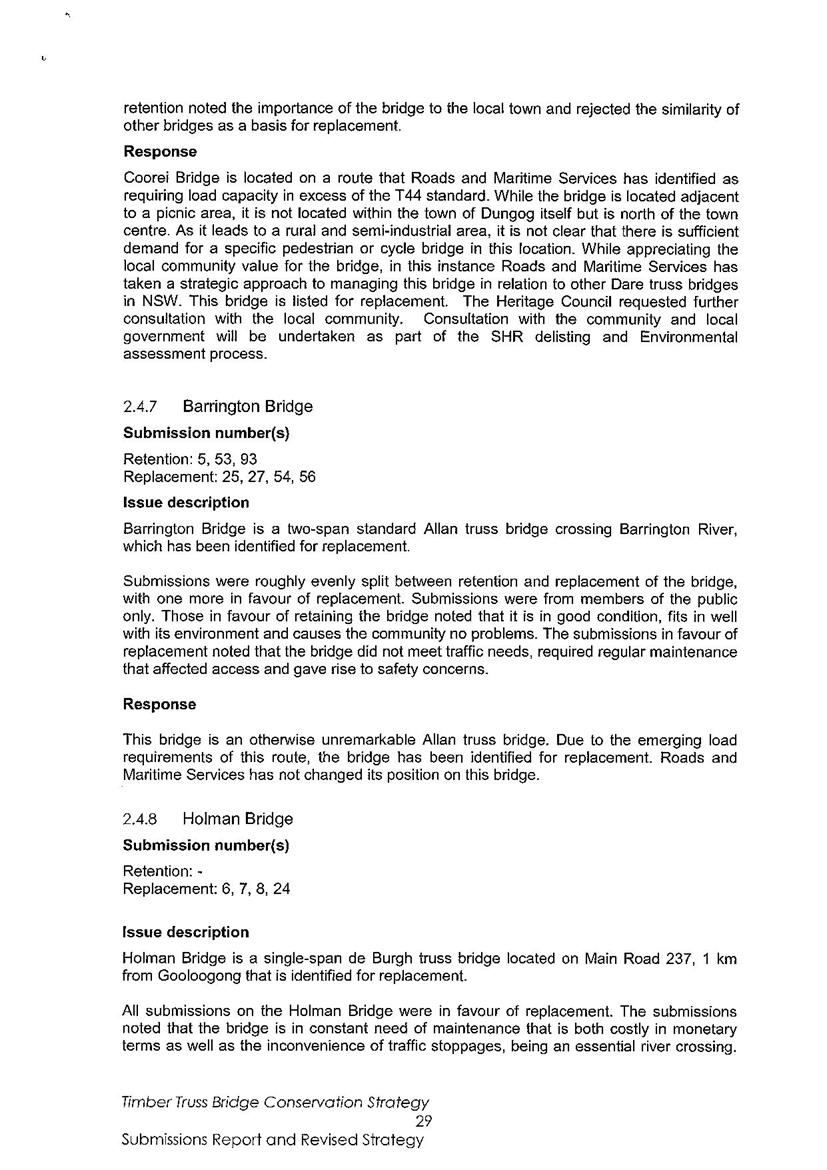 retention noted the importance of the bridge to the local town and rejected the similarity of other bridges as a basis for replacement.

Response

Coorei Bridge is located on a route that Roads and Maritime Services has identified as requiring load capacity in excess of the T44 standard. While the bridge is located adjacent to a picnic area, it is not located within the town of Dungog itself but is north of the town centre. As it leads to a rural and semi-industrial area, it is not clear that there is sufficient demand for a specific pedestrian or cycle bridge in this location. While appreciating the local community value for the bridge, in this instance Roads and Maritime Services has taken a strategic approach to managing this bridge in relation to other Dare truss bridges in NSW. This bridge is listed for replacement. The Heritage Council requested further consultation with the local community. Consultation with the community and local government will be undertaken as part of the SHR delisting and Environmental assessment process.

2.4.7 Barrington Bridge

Submission number(s)

Retention: 5, 53, 93
Replacement: 25, 27, 54, 56

Issue description

Barrington Bridge is a two-span standard Allan truss bridge crossing Barrington River, which has been identified for replacement.

Submissions were roughly evenly split between retention and replacement of the bridge, with one more in favour of replacement. Submissions were from members of the public only. Those in favour of retaining the bridge noted that it is in good condition, fits in well with its environment and causes the community no problems. The submissions in favour of replacement noted that the bridge did not meet traffic needs, required regular maintenance that affected access and gave rise to safety concerns.

Response

This bridge is an otherwise unremarkable Allan truss bridge. Due to the emerging load requirements of this route, the bridge has been identified for replacement. Roads and Maritime Services has not changed its position on this bridge.

2.4.8 Holman Bridge

Submission number(s)

Retention: -
Replacement: 6, 7, 8, 24

Issue description

Holman Bridge is a single-span de Burgh truss bridge located on Main Road 237, 1 km from Gooloogong that is identified for replacement.

All submissions on the Holman Bridge were in favour of replacement. The submissions noted that the bridge is in constant need of maintenance that is both costly in monetary terms as well as the inconvenience of traffic stoppages, being an essential river crossing.

Timber Truss Bridge Conservation Strategy
29
Submissions Report and Revised Strategy